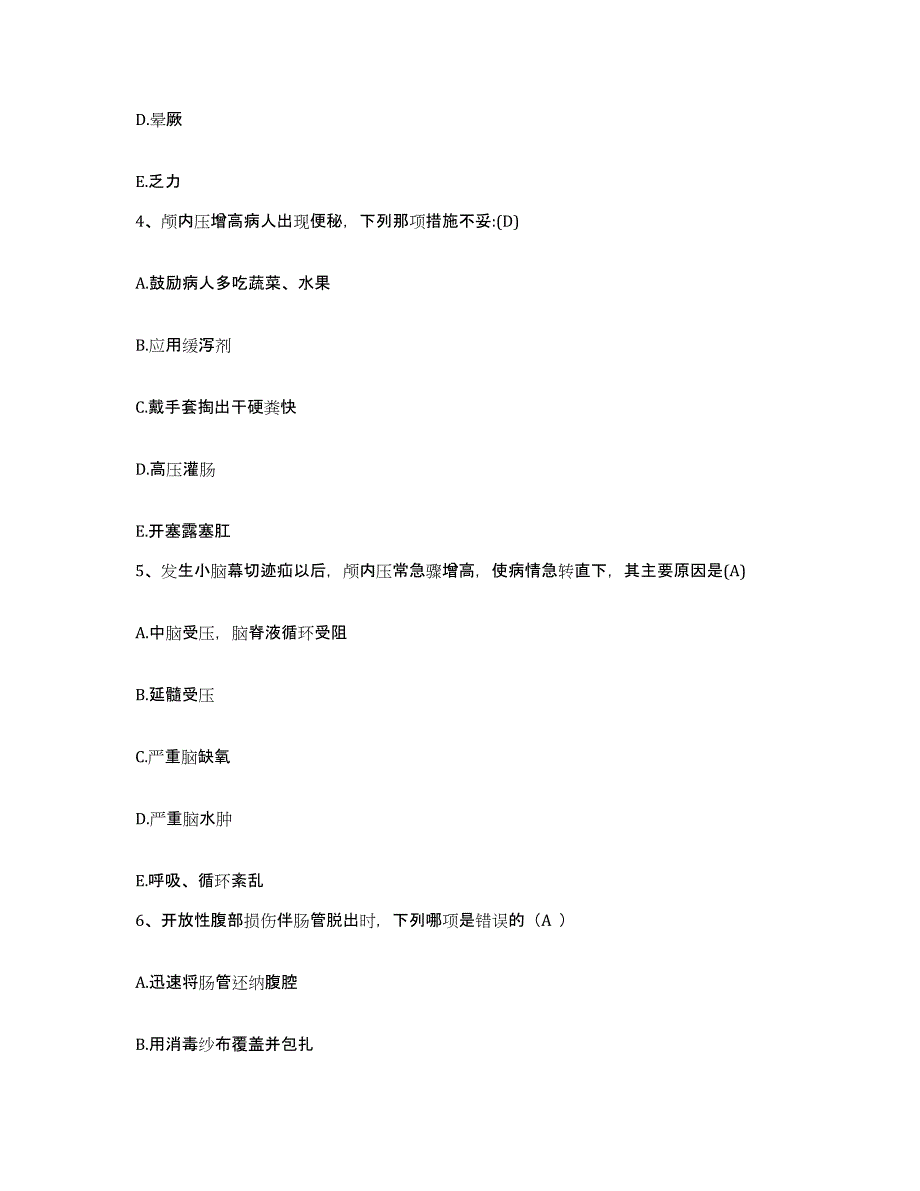 D.晕厥

E.乏力

4、颅内压增高病人出现便秘，下列那项措施不妥:(D)

A.鼓励病人多吃蔬菜、水果

B.应用缓泻剂

C.戴手套掏出干硬粪快

D.高压灌肠

E.开塞露塞肛

5、发生小脑幕切迹疝以后，颅内压常急骤增高，使病情急转直下，其主要原因是(A)

A.中脑受压，脑脊液循环受阻

B.延髓受压

C.严重脑缺氧

D.严重脑水肿

E.呼吸、循环紊乱

6、开放性腹部损伤伴肠管脱出时，下列哪项是错误的（A ）

A.迅速将肠管还纳腹腔

B.用消毒纱布覆盖并包扎